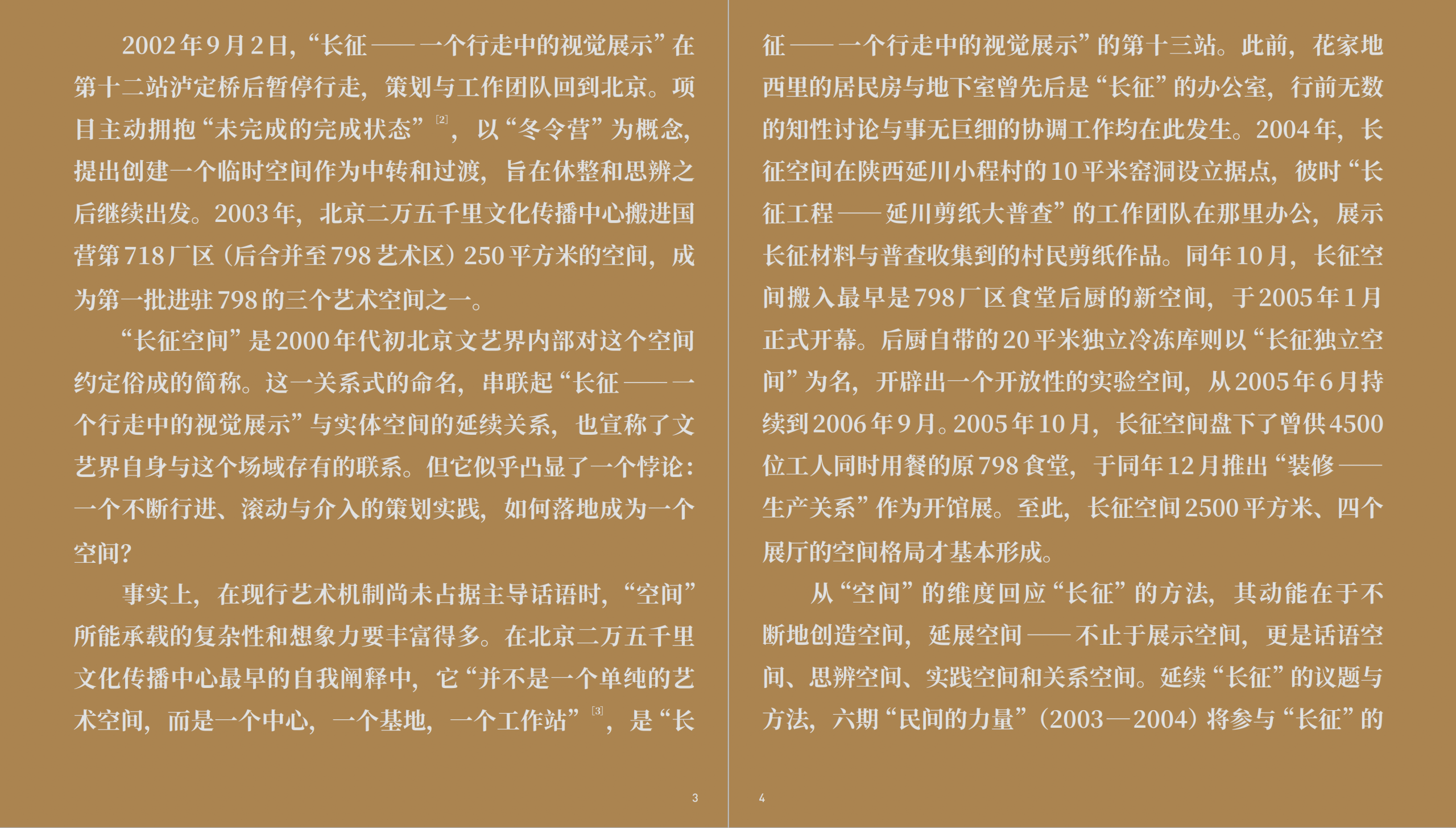 2002年9月2日,“长征——一个行走中的视觉展示”在第十二站泸定桥后暂停行走,策划与工作团队回到北京。项目主动拥抱“未完成的完成状态”$^{[2]}$,以“冬令营”为概念,提出创建一个临时空间作为中转和过渡,旨在休整和思辨之后继续出发。2003年,北京二万五千里文化传播中心搬进国营第718厂区(后合并至798艺术区)250平方米的空间,成为第一批进驻798的三个艺术空间之一。

“长征空间”是2000年代初北京文艺界内部对这个空间约定俗成的简称。这一关系式的命名,串联起“长征——一个行走中的视觉展示”与实体空间的延续关系,也宣称了文艺界自身与这个场域存有的联系。但它似乎凸显了一个悖论:一个不断行进、滚动与介入的策划实践,如何落地成为一个空间?

事实上,在现行艺术机制尚未占据主导话语时,“空间”所能承载的复杂性和想象力要丰富得多。在北京二万五千里文化传播中心最早的自我阐释中,它“并不是一个单纯的艺术空间,而是一个中心,一个基地,一个工作站”$^{[3]}$,是“长

3

征——一个行走中的视觉展示”的第十三站。此前,花家地西里的居民房与地下室曾先后是“长征”的办公室,行前无数的知性讨论与事无巨细的协调工作均在此发生。2004年,长征空间在陕西延川小程村的10平米窑洞设立据点,彼时“长征工程——延川剪纸大普查”的工作团队在那里办公,展示长征材料与普查收集到的村民剪纸作品。同年10月,长征空间搬入最早是798厂区食堂后厨的新空间,于2005年1月正式开幕。后厨自带的20平米独立冷冻库则以“长征独立空间”为名,开辟出一个开放性的实验空间,从2005年6月持续到2006年9月。2005年10月,长征空间盘下了曾供4500位工人同时用餐的原798食堂,于同年12月推出“装修——生产关系”作为开馆展。至此,长征空间2500平方米、四个展厅的空间格局才基本形成。

从“空间”的维度回应“长征”的方法,其动能在于不断地创造空间,延展空间——不止于展示空间,更是话语空间、思辨空间、实践空间和关系空间。延续“长征”的议题与方法,六期“民间的力量”(2003—2004)将参与“长征”的

4